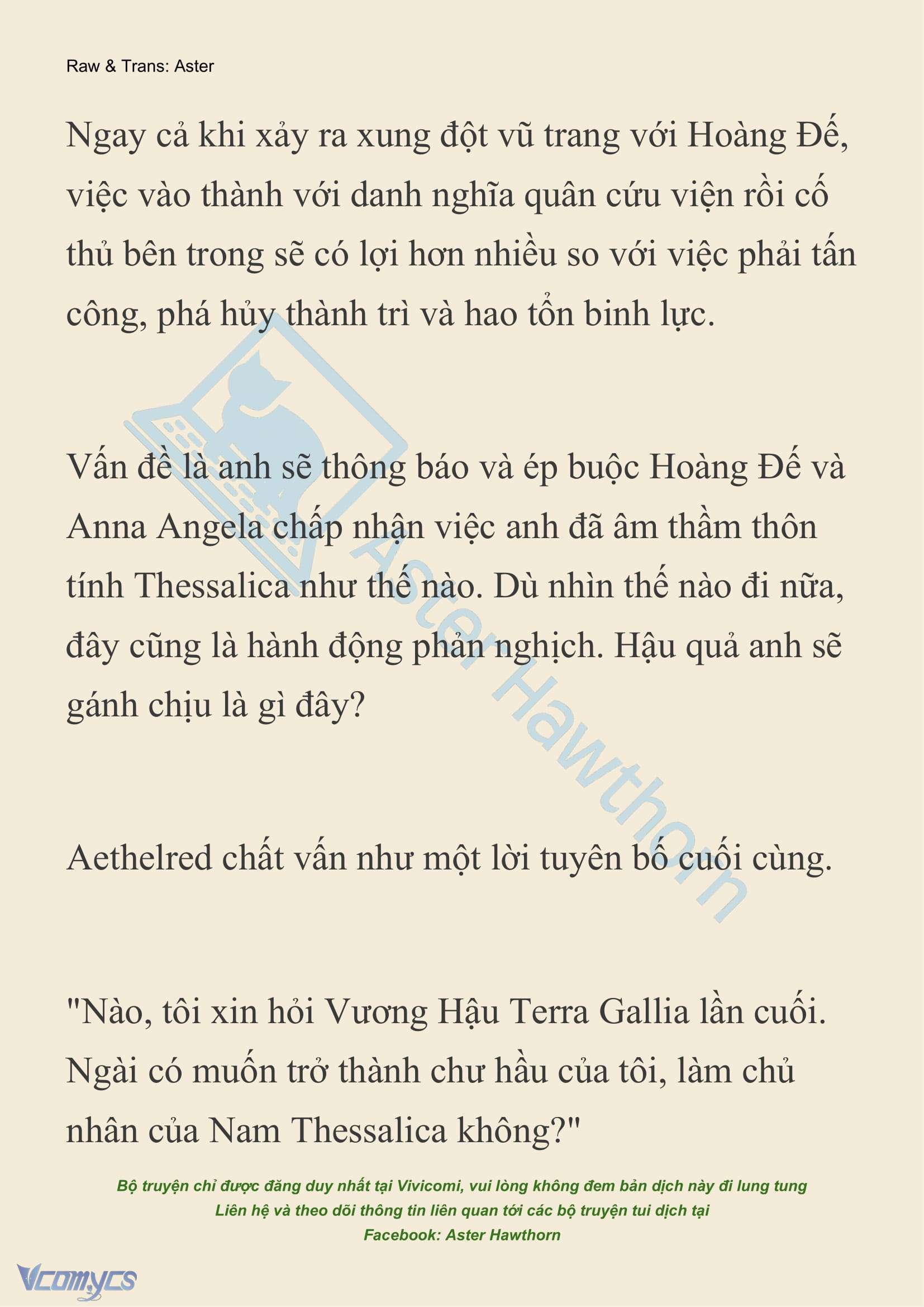 Raw & Trans: Aster

Ngay cả khi xảy ra xung đột vũ trang với Hoàng Đế, việc vào thành với danh nghĩa quân cứu viện rồi cố thủ bên trong sẽ có lợi hơn nhiều so với việc phải tấn công, phá hủy thành trì và hao tổn binh lực.

Vấn đề là anh sẽ thông báo và ép buộc Hoàng Đế và Anna Angela chấp nhận việc anh đã âm thầm thôn tính Thessalica như thế nào. Dù nhìn thế nào đi nữa, đây cũng là hành động phản nghịch. Hậu quả anh sẽ gánh chịu là gì đây?

Aethelred chất vấn như một lời tuyên bố cuối cùng.

"Nào, tôi xin hỏi Vương Hậu Terra Gallia lần cuối. Ngài có muốn trở thành chư hầu của tôi, làm chủ nhân của Nam Thessalica không?"

Aster Hawthorn

Bộ truyện chỉ được đăng duy nhất tại Vivicomi, vui lòng không đem bản dịch này đi lung tung
Liên hệ và theo dõi thông tin liên quan tới các bộ truyện tui dịch tại
Facebook: Aster Hawthorn

Vcomycs